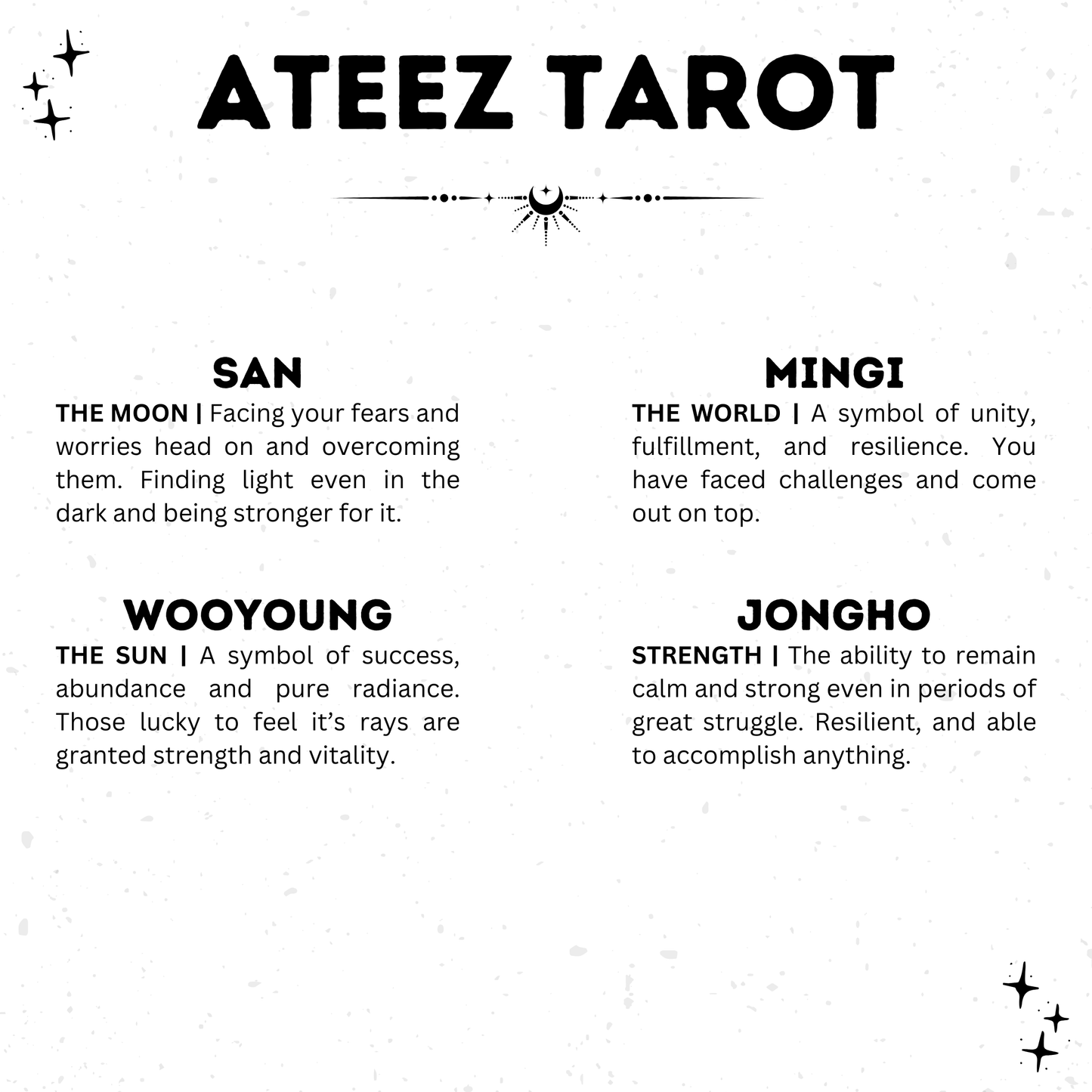 ATEEZ TAROT

SAN

THE MOON | Facing your fears and worries head on and overcoming them. Finding light even in the dark and being stronger for it.

WOOYOUNG

THE SUN | A symbol of success, abundance and pure radiance. Those lucky to feel it's rays are granted strength and vitality.

MINGI

THE WORLD | A symbol of unity, fulfillment, and resilience. You have faced challenges and come out on top.

JONGHO

STRENGTH | The ability to remain calm and strong even in periods of great struggle. Resilient, and able to accomplish anything.